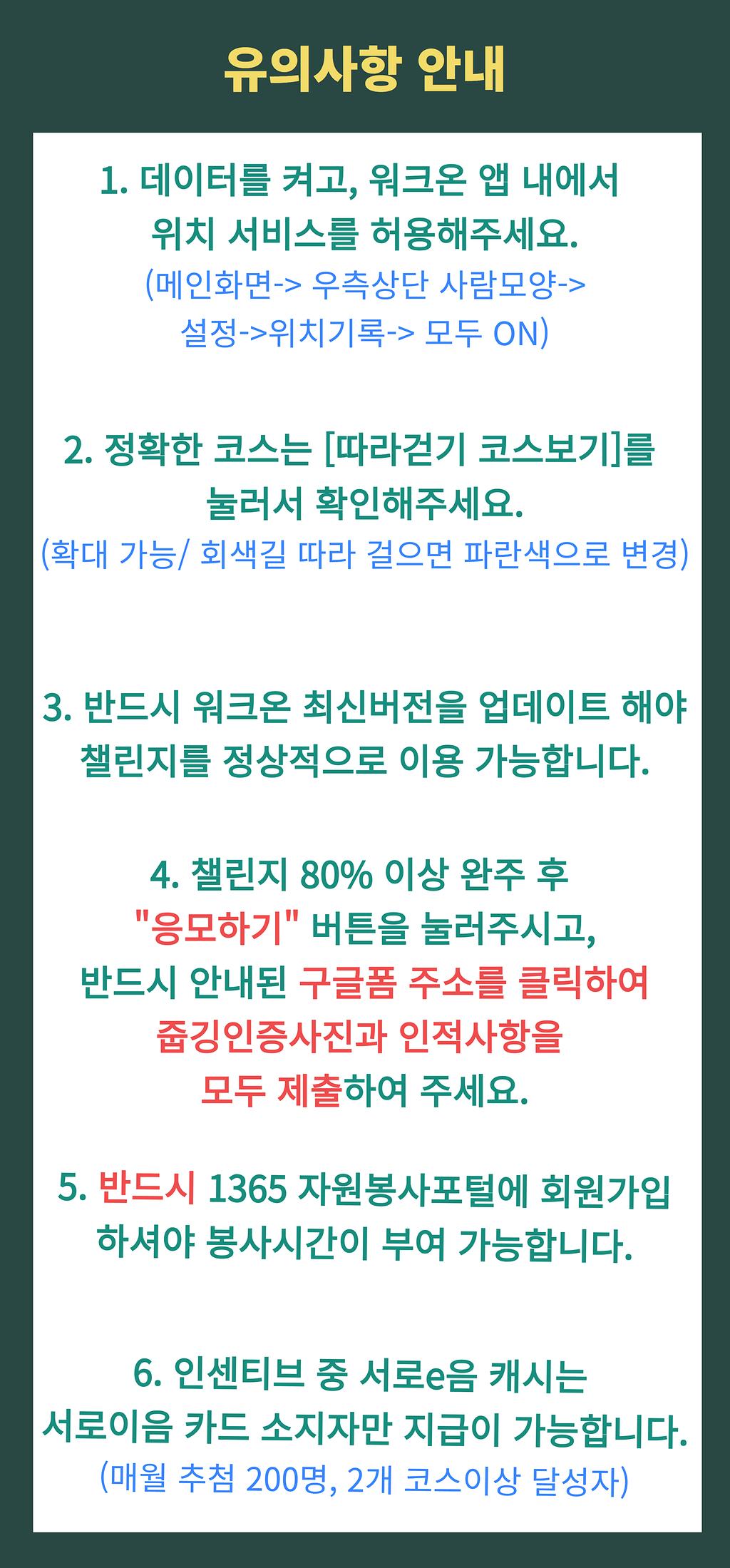 유의사항 안내

1. 데이터를 켜고, 워크온 앱 내에서
위치 서비스를 허용해주세요.
(메인화면-> 우측상단 사람모양->
설정->위치기록-> 모두 ON)

2. 정확한 코스는 [따라걷기 코스보기]를
눌러서 확인해주세요.
(확대 가능/ 회색길 따라 걸으면 파란색으로 변경)

3. 반드시 워크온 최신버전을 업데이트 해야
챌린지를 정상적으로 이용 가능합니다.

4. 챌린지 80% 이상 완주 후
"응모하기" 버튼을 눌러주시고,
반드시 안내된 구글폼 주소를 클릭하여
줍깅인증사진과 인적사항을
모두 제출하여 주세요.

5. 반드시 1365 자원봉사포털에 회원가입
하셔야 봉사시간이 부여 가능합니다.

6. 인센티브 중 서로e음 캐시는
서로이음 카드 소지자만 지급이 가능합니다.
(매월 추첨 200명, 2개 코스이상 달성자)